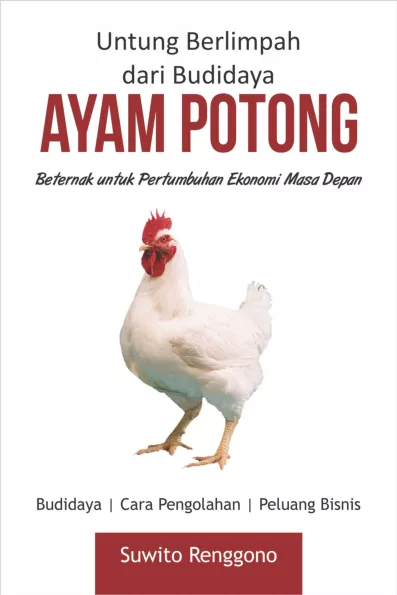 Untung Berlimpah dari Budidaya
AYAM POTONG

Beternak untuk Pertumbuhan Ekonomi Masa Depan

Budidaya | Cara Pengolahan | Peluang Bisnis

Suwito Renggono